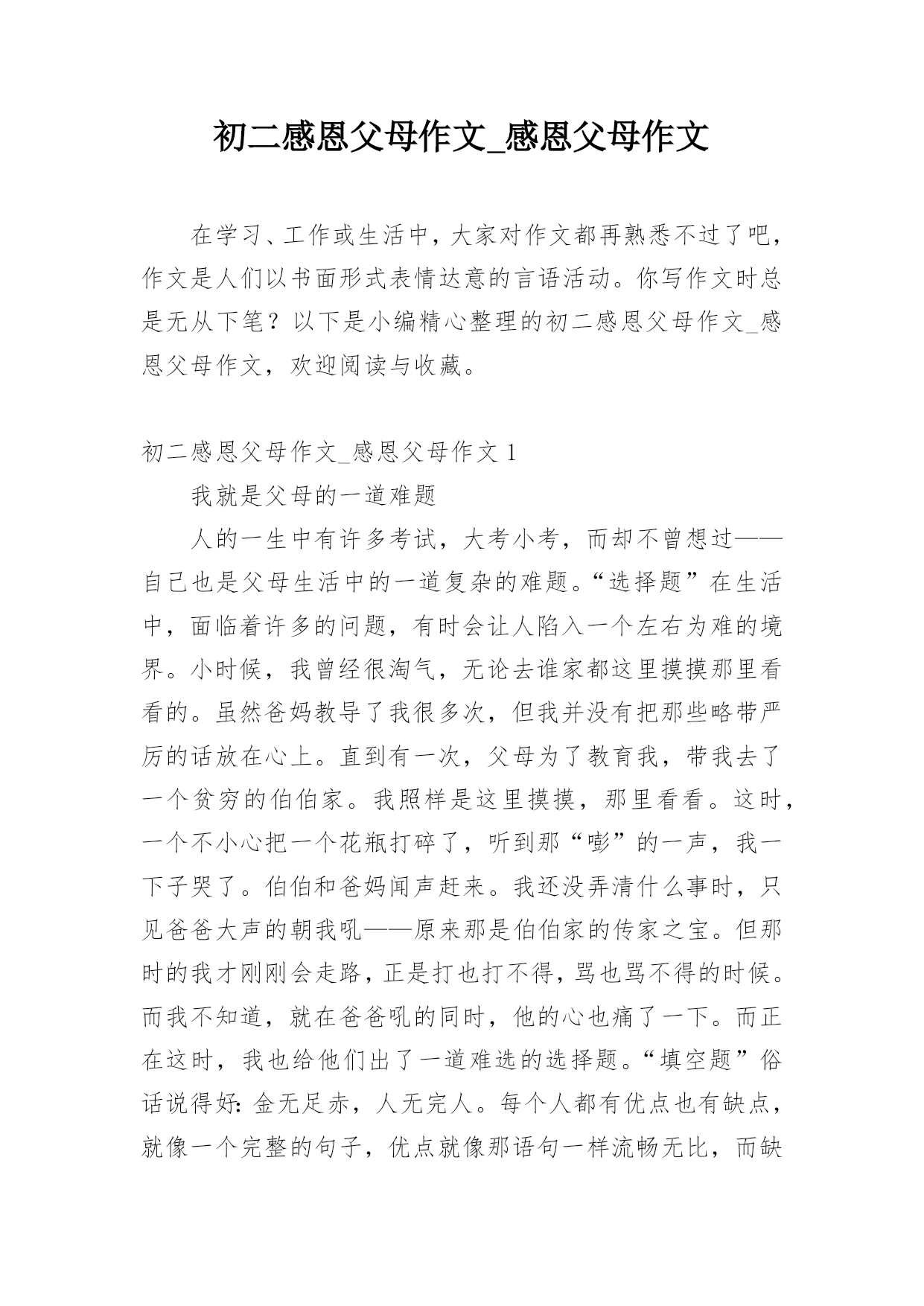 初二感恩父母作文_感恩父母作文

在学习、工作或生活中，大家对作文都再熟悉不过了吧，作文是人们以书面形式表情达意的言语活动。你写作文时总是无从下笔？以下是小编精心整理的初二感恩父母作文_感恩父母作文，欢迎阅读与收藏。

初二感恩父母作文_感恩父母作文 1

我就是父母的一道难题

人的一生中有许多考试，大考小考，而却不曾想过——自己也是父母生活中的一道复杂的难题。“选择题”在生活中，面临着许多的问题，有时会让人陷入一个左右为难的境界。小时候，我曾经很淘气，无论去谁家都这里摸摸那里看看的。虽然爸妈教导了我很多次，但我并没有把那些略带严厉的话放在心上。直到有一次，父母为了教育我，带我去了一个贫穷的伯伯家。我照样是这里摸摸，那里看看。这时，一个不小心把一个花瓶打碎了，听到那“嘭”的一声，我一下子哭了。伯伯和爸妈闻声赶来。我还没弄清什么事时，只见爸爸大声的朝我吼——原来那是伯伯家的传家之宝。但那时的我才刚刚会走路，正是打也打不得，骂也骂不得的时候。而我不知道，就在爸爸吼的同时，他的心也痛了一下。而正在这时，我也给他们出了一道难选的选择题。“填空题”俗话说得好：金无足赤，人无完人。每个人都有优点也有缺点，就像一个完整的句子，优点就像那语句一样流畅无比，而缺